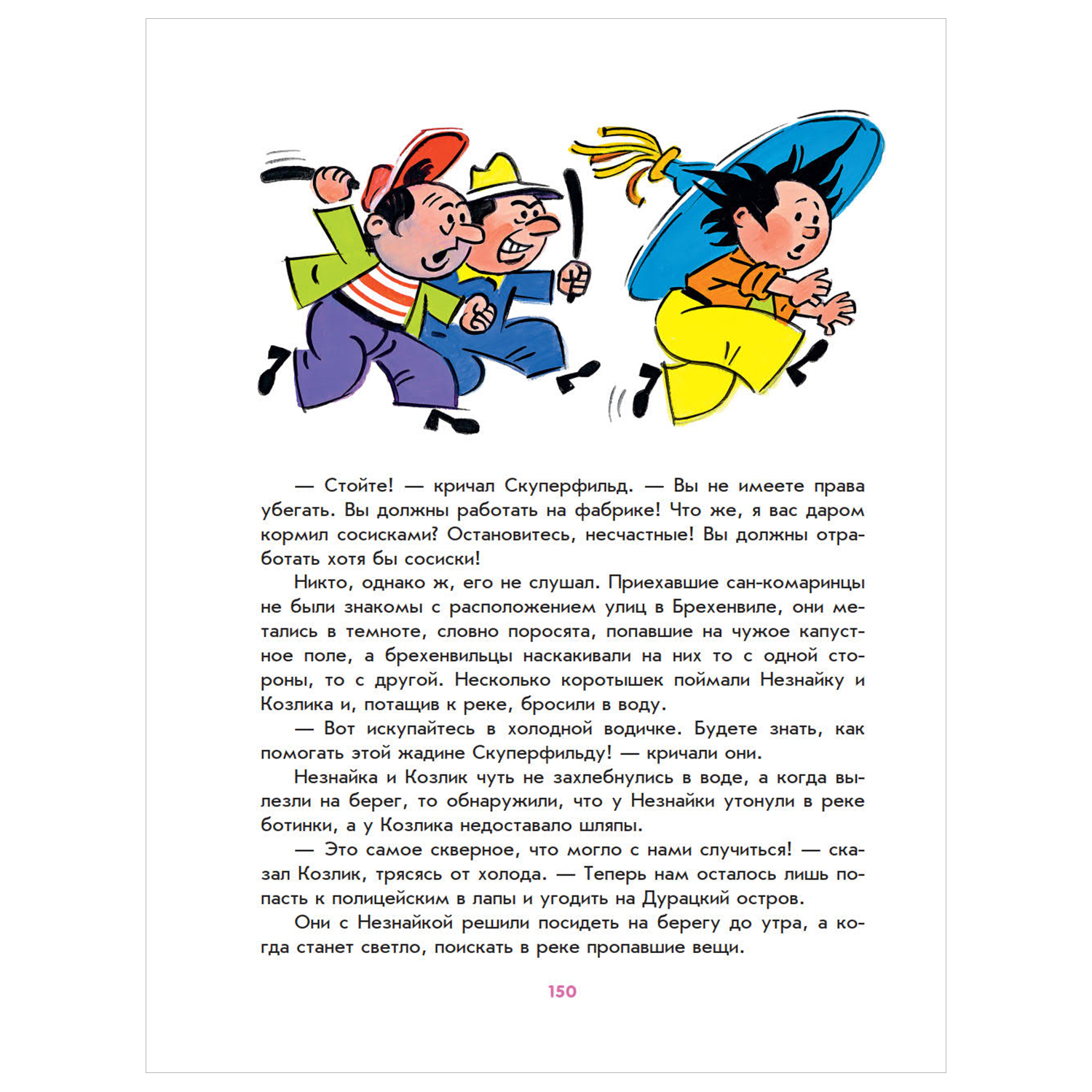 — Стойте! — кричал Скуперфильд. — Вы не имеете права убегать. Вы должны работать на фабрике! Что же, я вас даром кормил сосисками? Остановитесь, несчастные! Вы должны отработать хотя бы сосиски!

Никто, однако ж, его не слушал. Приехавшие сан-комаринцы не были знакомы с расположением улиц в Брехенвиле, они метались в темноте, словно поросята, попавшие на чужое капустное поле, а брехенвильцы наскакивали на них то с одной стороны, то с другой. Несколько коротышек поймали Незнайку и Козлика и, потащив к реке, бросили в воду.

— Вот искупайтесь в холодной водичке. Будете знать, как помогать этой жадине Скуперфильду! — кричали они.

Незнайка и Козлик чуть не захлебнулись в воде, а когда вылезли на берег, то обнаружили, что у Незнайки утонули в реке ботинки, а у Козлика недоставало шляпы.

— Это самое скверное, что могло с нами случиться! — сказал Козлик, трясясь от холода. — Теперь нам осталось лишь попасть к полицейским в лапы и угодить на Дурацкий остров.

Они с Незнайкой решили посидеть на берегу до утра, а когда станет светло, поискать в реке пропавшие вещи.

150